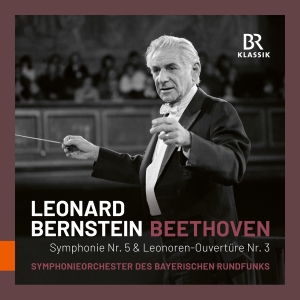 BR
KLASSIK

LEONARD
BERNSTEIN BEETHOVEN

Symphonie Nr. 5 & Leonoren-Ouvertüre Nr. 3

SYMPHONIEORCHESTER DES BAYERISCHEN RUNDFUNKS